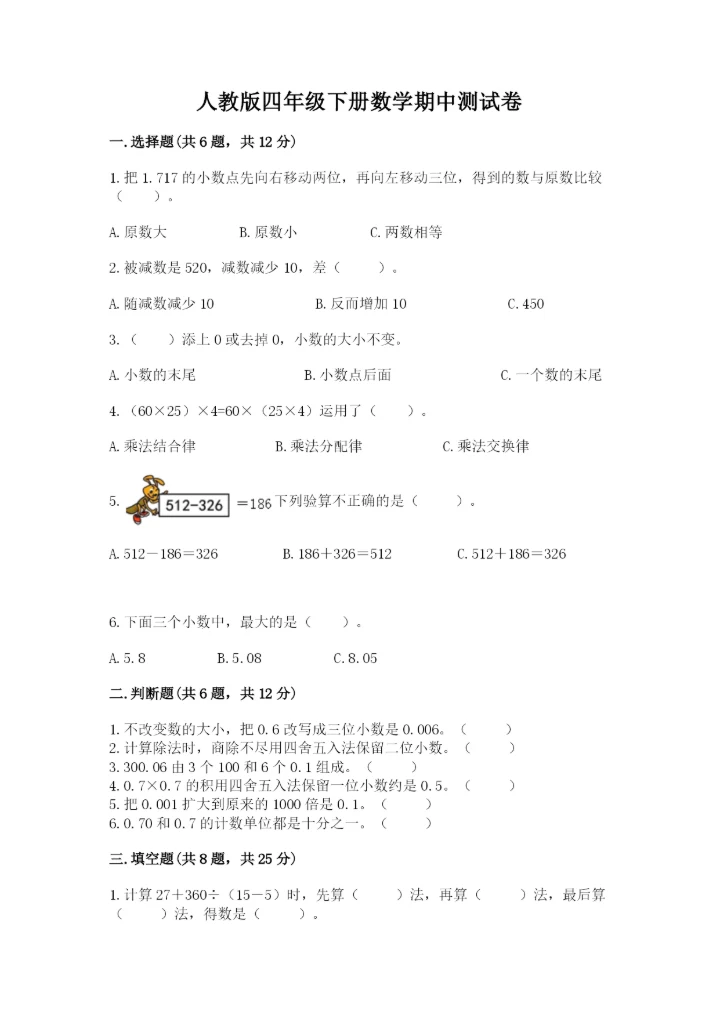 人教版四年级下册数学期中测试卷

一.选择题(共6题，共12分)

1.把1.717的小数点先向右移动两位，再向左移动三位，得到的数与原数比较（　　）。

A.原数大　　B.原数小　　C.两数相等

2.被减数是520，减数减少10，差（　　）。

A.随减数减少10　　B.反而增加10　　C.450

3.（　　）添上0或去掉0，小数的大小不变。

A.小数的末尾　　B.小数点后面　　C.一个数的末尾

4.（60×25）×4=60×（25×4）运用了（　　）。

A.乘法结合律　　B.乘法分配律　　C.乘法交换律

5. 512－326 ＝186 下列验算不正确的是（　　）。

A.512－186＝326　　B.186＋326＝512　　C.512＋186＝326

6.下面三个小数中，最大的是（　　）。

A.5.8　　B.5.08　　C.8.05

二.判断题(共6题，共12分)

1.不改变数的大小，把0.6改写成三位小数是0.006。（　　）
2.计算除法时，商除不尽用四舍五入法保留二位小数。（　　）
3.300.06由3个100和6个0.1组成。（　　）
4.0.7×0.7的积用四舍五入法保留一位小数约是0.5。（　　）
5.把0.001扩大到原来的1000倍是0.1。（　　）
6.0.70和0.7的计数单位都是十分之一。（　　）

三.填空题(共8题，共25分)

1.计算27＋360÷（15－5）时，先算（　　）法，再算（　　）法，最后算（　　）法，得数是（　　）。